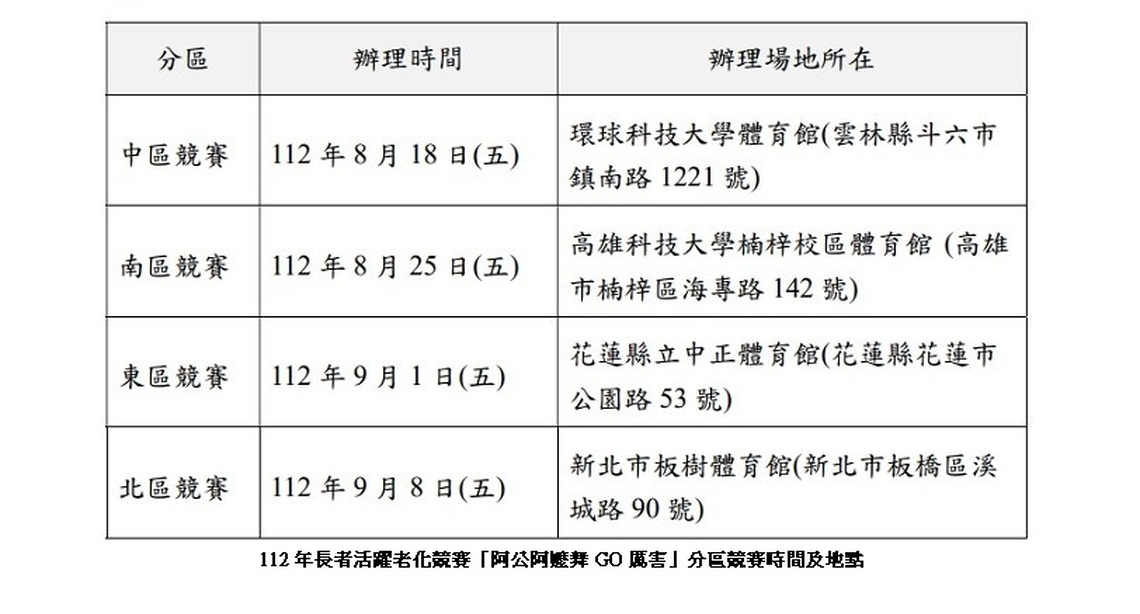 | 分區 | 辦理時間 | 辦理場地所在 |
|---|---|---|
| 中區競賽 | 112 年 8 月 18 日(五) | 環球科技大學體育館(雲林縣斗六市鎮南路 1221 號) |
| 南區競賽 | 112 年 8 月 25 日(五) | 高雄科技大學楠梓校區體育館 (高雄市楠梓區海專路 142 號) |
| 東區競賽 | 112 年 9 月 1 日(五) | 花蓮縣立中正體育館(花蓮縣花蓮市公園路 53 號) |
| 北區競賽 | 112 年 9 月 8 日(五) | 新北市板樹體育館(新北市板橋區溪城路 90 號) |

112 年長者活躍老化競賽「阿公阿嬤舞 GO 厲害」分區競賽時間及地點